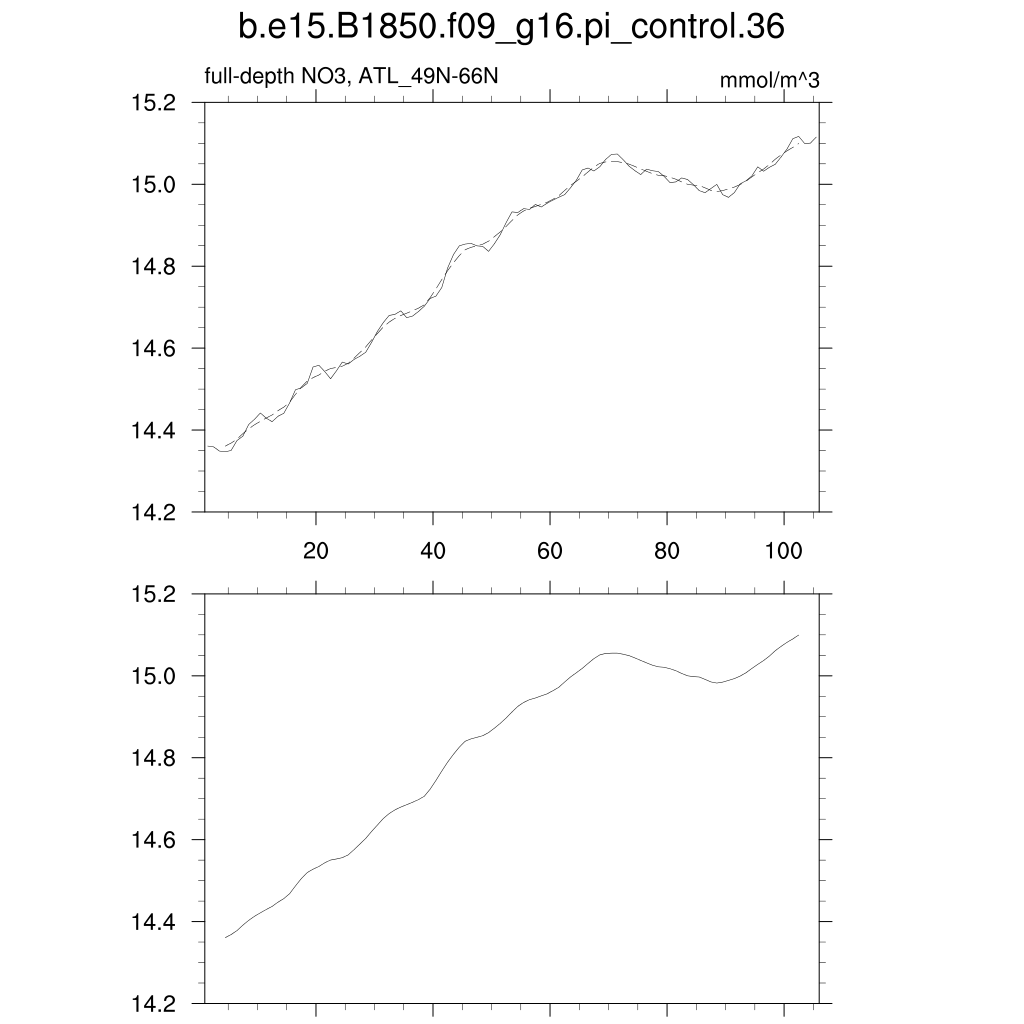 b.e15.B1850.f09_g16.pi_control.36

full-depth NO3, ATL_49N-66N

mmol/m^3

15.2
15.0
14.8
14.6
14.4
14.2

20
40
60
80
100

15.2
15.0
14.8
14.6
14.4
14.2